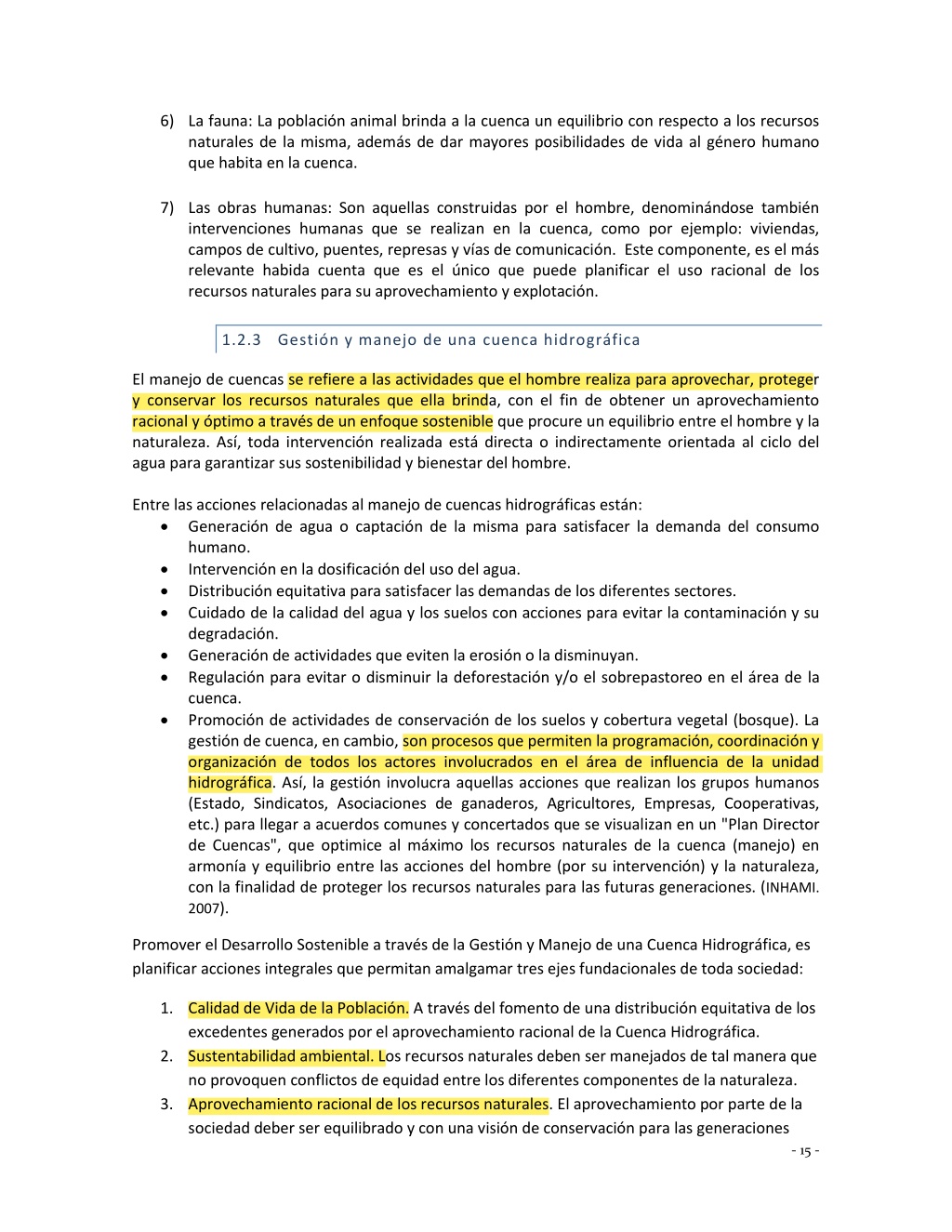 6) La fauna: La población animal brinda a la cuenca un equilibrio con respecto a los recursos naturales de la misma, además de dar mayores posibilidades de vida al género humano que habita en la cuenca.

7) Las obras humanas: Son aquellas construidas por el hombre, denominándose también intervenciones humanas que se realizan en la cuenca, como por ejemplo: viviendas, campos de cultivo, puentes, represas y vías de comunicación. Este componente, es el más relevante habida cuenta que es el único que puede planificar el uso racional de los recursos naturales para su aprovechamiento y explotación.

1.2.3 Gestión y manejo de una cuenca hidrográfica

El manejo de cuencas se refiere a las actividades que el hombre realiza para aprovechar, proteger y conservar los recursos naturales que ella brinda, con el fin de obtener un aprovechamiento racional y óptimo a través de un enfoque sostenible que procure un equilibrio entre el hombre y la naturaleza. Así, toda intervención realizada está directa o indirectamente orientada al ciclo del agua para garantizar sus sostenibilidad y bienestar del hombre.

Entre las acciones relacionadas al manejo de cuencas hidrográficas están:
• Generación de agua o captación de la misma para satisfacer la demanda del consumo humano.
• Intervención en la dosificación del uso del agua.
• Distribución equitativa para satisfacer las demandas de los diferentes sectores.
• Cuidado de la calidad del agua y los suelos con acciones para evitar la contaminación y su degradación.
• Generación de actividades que eviten la erosión o la disminuyan.
• Regulación para evitar o disminuir la deforestación y/o el sobrepastoreo en el área de la cuenca.
• Promoción de actividades de conservación de los suelos y cobertura vegetal (bosque). La gestión de cuenca, en cambio, son procesos que permiten la programación, coordinación y organización de todos los actores involucrados en el área de influencia de la unidad hidrográfica. Así, la gestión involucra aquellas acciones que realizan los grupos humanos (Estado, Sindicatos, Asociaciones de ganaderos, Agricultores, Empresas, Cooperativas, etc.) para llegar a acuerdos comunes y concertados que se visualizan en un "Plan Director de Cuencas", que optimice al máximo los recursos naturales de la cuenca (manejo) en armonía y equilibrio entre las acciones del hombre (por su intervención) y la naturaleza, con la finalidad de proteger los recursos naturales para las futuras generaciones. (INHAMI. 2007).

Promover el Desarrollo Sostenible a través de la Gestión y Manejo de una Cuenca Hidrográfica, es planificar acciones integrales que permitan amalgamar tres ejes fundacionales de toda sociedad:

1. Calidad de Vida de la Población. A través del fomento de una distribución equitativa de los excedentes generados por el aprovechamiento racional de la Cuenca Hidrográfica.
2. Sustentabilidad ambiental. Los recursos naturales deben ser manejados de tal manera que no provoquen conflictos de equidad entre los diferentes componentes de la naturaleza.
3. Aprovechamiento racional de los recursos naturales. El aprovechamiento por parte de la sociedad deber ser equilibrado y con una visión de conservación para las generaciones

- 15 -